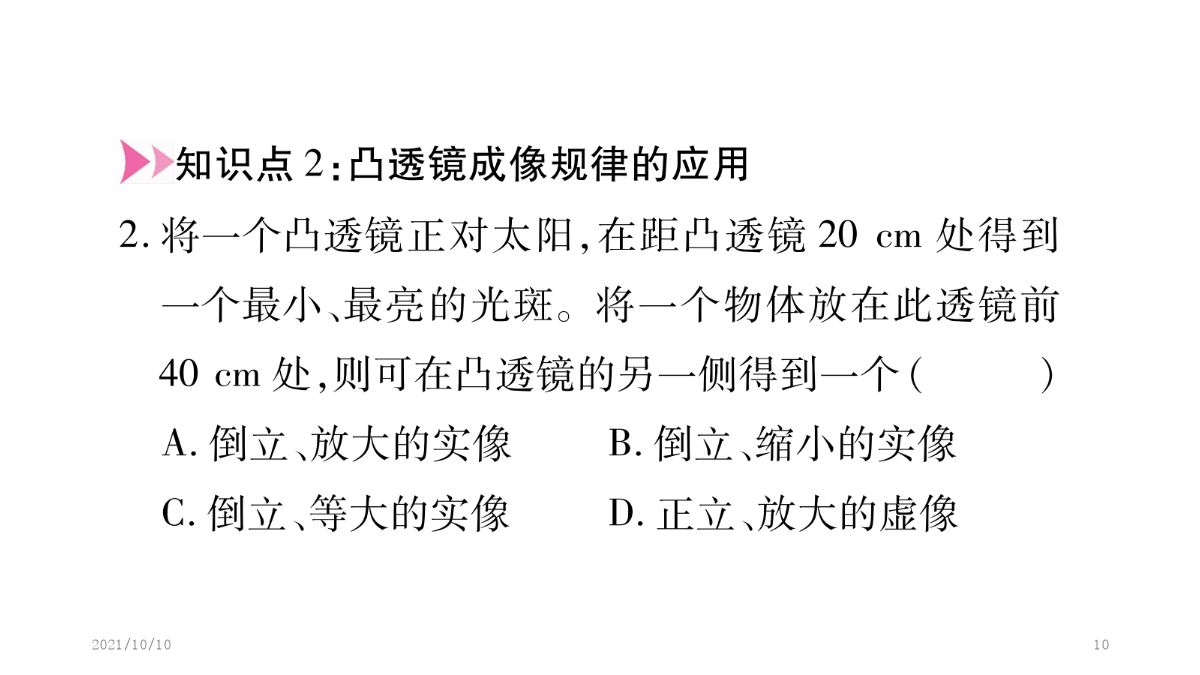 知识点2:凸透镜成像规律的应用

2.将一个凸透镜正对太阳,在距凸透镜20 cm处得到一个最小、最亮的光斑。将一个物体放在此透镜前40 cm处,则可在凸透镜的另一侧得到一个(    )

A.倒立、放大的实像 B.倒立、缩小的实像

C.倒立、等大的实像 D.正立、放大的虚像

2021/10/10

10